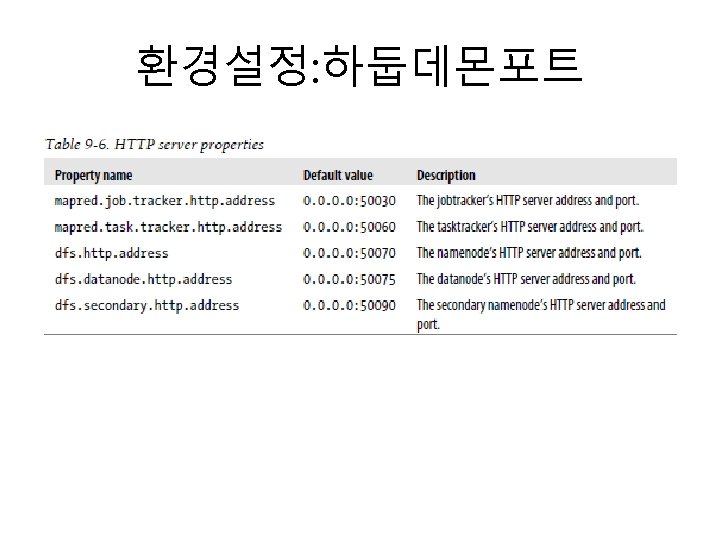 환경설정:하둡데몬포트

Table 9-6. HTTP server properties

| Property name | Default value | Description |
|---|---|---|
| mapred.job.tracker.http.address | 0.0.0.0:50030 | The jobtracker's HTTP server address and port. |
| mapred.task.tracker.http.address | 0.0.0.0:50060 | The tasktracker's HTTP server address and port. |
| dfs.http.address | 0.0.0.0:50070 | The namenode's HTTP server address and port. |
| dfs.datanode.http.address | 0.0.0.0:50075 | The datanode's HTTP server address and port. |
| dfs.secondary.http.address | 0.0.0.0:50090 | The secondary namenode's HTTP server address and port. |